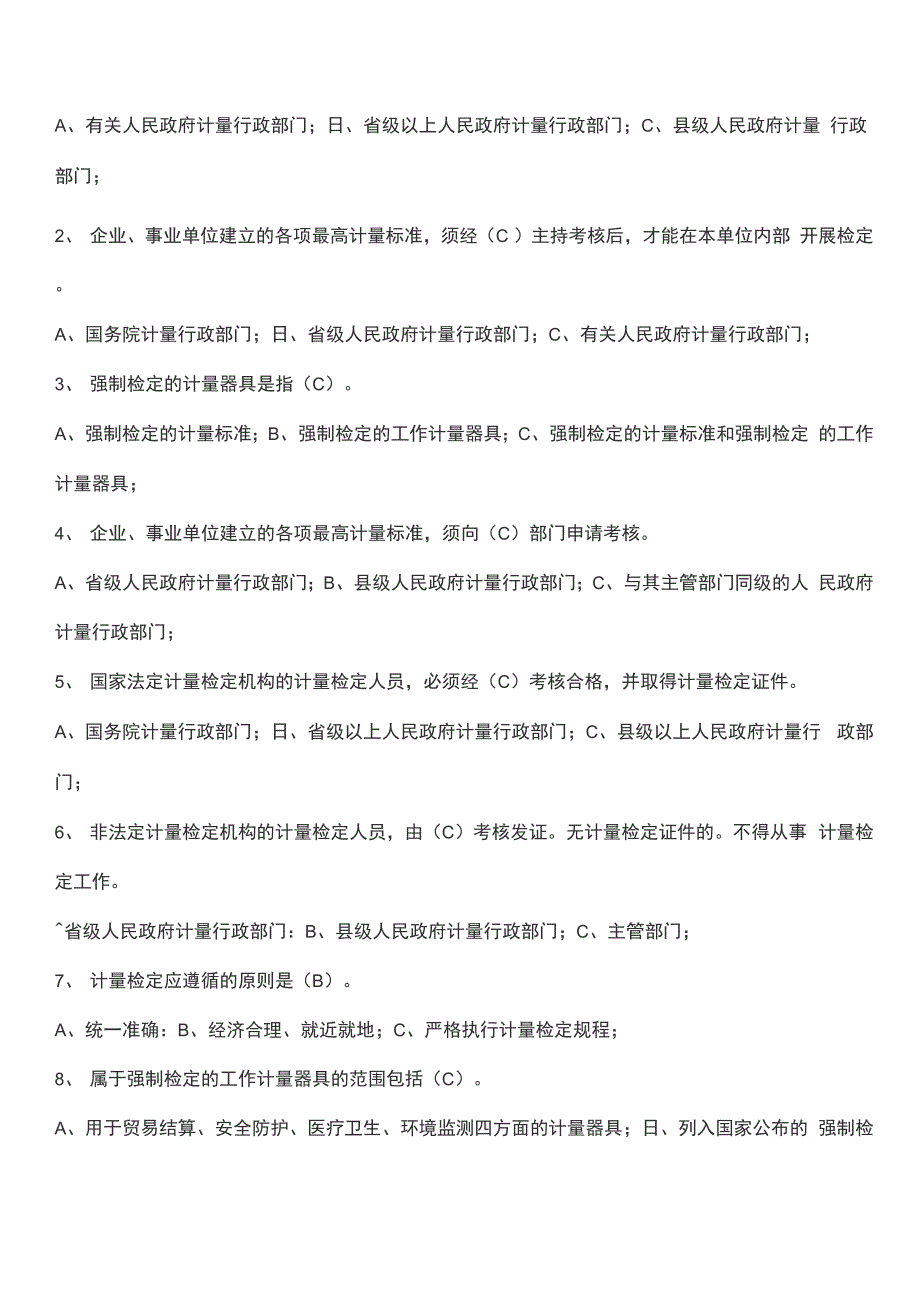 A、有关人民政府计量行政部门；日、省级以上人民政府计量行政部门；C、县级人民政府计量 行政部门；

2、 企业、事业单位建立的各项最高计量标准，须经（C ）主持考核后，才能在本单位内部 开展检定。

A、国务院计量行政部门；日、省级人民政府计量行政部门；C、有关人民政府计量行政部门；

3、 强制检定的计量器具是指（C）。

A、强制检定的计量标准；B、强制检定的工作计量器具；C、强制检定的计量标准和强制检定 的工作计量器具；

4、 企业、事业单位建立的各项最高计量标准，须向（C）部门申请考核。

A、省级人民政府计量行政部门；B、县级人民政府计量行政部门；C、与其主管部门同级的人 民政府计量行政部门；

5、 国家法定计量检定机构的计量检定人员，必须经（C）考核合格，并取得计量检定证件。

A、国务院计量行政部门；日、省级以上人民政府计量行政部门；C、县级以上人民政府计量行 政部门；

6、 非法定计量检定机构的计量检定人员，由（C）考核发证。无计量检定证件的。不得从事 计量检定工作。

^省级人民政府计量行政部门：B、县级人民政府计量行政部门；C、主管部门；

7、 计量检定应遵循的原则是（B）。

A、统一准确：B、经济合理、就近就地；C、严格执行计量检定规程；

8、 属于强制检定的工作计量器具的范围包括（C）。

A、用于贸易结算、安全防护、医疗卫生、环境监测四方面的计量器具；日、列入国家公布的 强制检